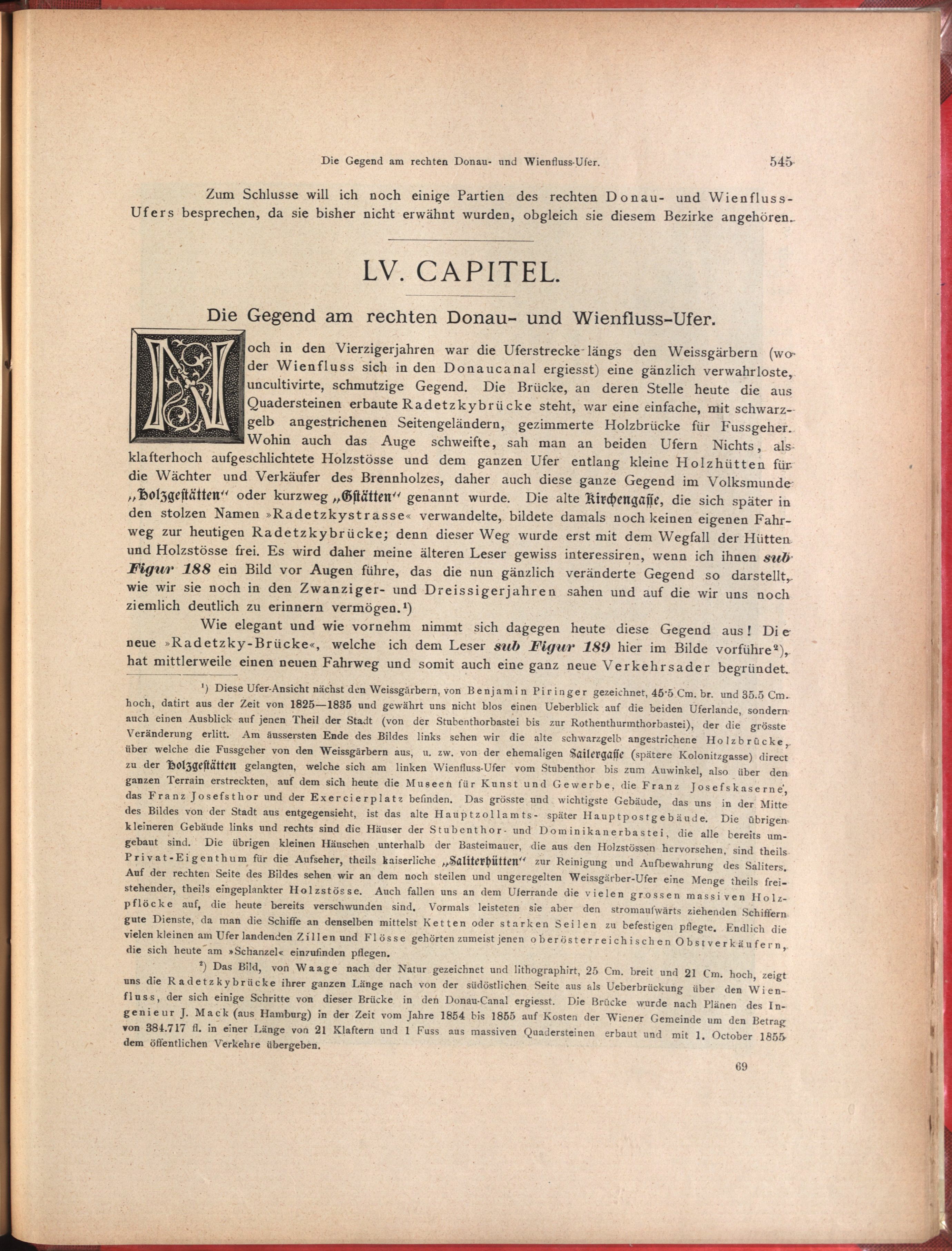 Die Gegend am rechten Donau- und Wienfluss-Ufer. 545

Zum Schlusse will ich noch einige Partien des rechten Donau- und Wienfluss-Ufers besprechen, da sie bisher nicht erwähnt wurden, obgleich sie diesem Bezirke angehören.

LV. CAPITEL.

Die Gegend am rechten Donau- und Wienfluss-Ufer.

Noch in den Vierzigerjahren war die Uferstrecke längs den Weissgärbern (wo der Wienfluss sich in den Donaucanal ergiesst) eine gänzlich verwahrloste, uncultivirte, schmutzige Gegend. Die Brücke, an deren Stelle heute die aus Quadersteinen erbaute Radetzkybrücke steht, war eine einfache, mit schwarzgelb angestrichenen Seitengeländern, gezimmerte Holzbrücke für Fussgeher. Wohin auch das Auge schweifte, sah man an beiden Ufern Nichts, als klafterhoch aufgeschlichtete Holzstösse und dem ganzen Ufer entlang kleine Holzhütten für die Wächter und Verkäufer des Brennholzes, daher auch diese ganze Gegend im Volksmunde „Holzgestätten“ oder kurzweg „Gstätten“ genannt wurde. Die alte Kirchengasse, die sich später in den stolzen Namen »Radetzkystrasse« verwandelte, bildete damals noch keinen eigenen Fahrweg zur heutigen Radetzkybrücke; denn dieser Weg wurde erst mit dem Wegfall der Hütten und Holzstösse frei. Es wird daher meine älteren Leser gewiss interessiren, wenn ich ihnen sub Figur 188 ein Bild vor Augen führe, das die nun gänzlich veränderte Gegend so darstellt, wie wir sie noch in den Zwanziger- und Dreissigerjahren sahen und auf die wir uns noch ziemlich deutlich zu erinnern vermögen.¹)

Wie elegant und wie vornehm nimmt sich dagegen heute diese Gegend aus! Die neue »Radetzky-Brücke«, welche ich dem Leser sub Figur 189 hier im Bilde vorführe²), hat mittlerweile einen neuen Fahrweg und somit auch eine ganz neue Verkehrsader begründet.

¹) Diese Ufer-Ansicht nächst den Weissgärbern, von Benjamin Piringer gezeichnet, 45·5 Cm. br. und 35.5 Cm. hoch, datirt aus der Zeit von 1825—1835 und gewährt uns nicht blos einen Ueberblick auf die beiden Uferlande, sondern auch einen Ausblick auf jenen Theil der Stadt (von der Stubenthorbastei bis zur Rothenthurmthorbastei), der die grösste Veränderung erlitt. Am äussersten Ende des Bildes links sehen wir die alte schwarzgelb angestrichene Holzbrücke, über welche die Fussgeher von den Weissgärbern aus, u. zw. von der ehemaligen Sailergasse (spätere Kolonitzgasse) direct zu der Holzgestätten gelangten, welche sich am linken Wienfluss-Ufer vom Stubenthor bis zum Auwinkel, also über den ganzen Terrain erstreckten, auf dem sich heute die Museen für Kunst und Gewerbe, die Franz Josefskaserne, das Franz Josefsthor und der Exercierplatz befinden. Das grösste und wichtigste Gebäude, das uns in der Mitte des Bildes von der Stadt aus entgegensieht, ist das alte Hauptzollamts- später Hauptpostgebäude. Die übrigen kleineren Gebäude links und rechts sind die Häuser der Stubenthor- und Dominikanerbastei, die alle bereits umgebaut sind. Die übrigen kleinen Häuschen unterhalb der Basteimauer, die aus den Holzstössen hervorsehen, sind theils Privat-Eigenthum für die Aufseher, theils kaiserliche „Saliterhütten“ zur Reinigung und Aufbewahrung des Saliters. Auf der rechten Seite des Bildes sehen wir an dem noch steilen und ungeregelten Weissgärber-Ufer eine Menge theils freistehender, theils eingeplankter Holzstösse. Auch fallen uns an dem Uferrande die vielen grossen massiven Holzpflöcke auf, die heute bereits verschwunden sind. Vormals leisteten sie aber den stromaufwärts ziehenden Schiffern gute Dienste, da man die Schiffe an denselben mittelst Ketten oder starken Seilen zu befestigen pflegte. Endlich die vielen kleinen am Ufer landenden Zillen und Flösse gehörten zumeist jenen oberösterreichischen Obstverkäufern, die sich heute am »Schanzel« einzufinden pflegen.

²) Das Bild, von Waage nach der Natur gezeichnet und lithographirt, 25 Cm. breit und 21 Cm. hoch, zeigt uns die Radetzkybrücke ihrer ganzen Länge nach von der südöstlichen Seite aus als Ueberbrückung über den Wienfluss, der sich einige Schritte von dieser Brücke in den Donau-Canal ergiesst. Die Brücke wurde nach Plänen des Ingenieur J. Mack (aus Hamburg) in der Zeit vom Jahre 1854 bis 1855 auf Kosten der Wiener Gemeinde um den Betrag von 384.717 fl. in einer Länge von 21 Klaftern und 1 Fuss aus massiven Quadersteinen erbaut und mit 1. October 1855 dem öffentlichen Verkehre übergeben.

69